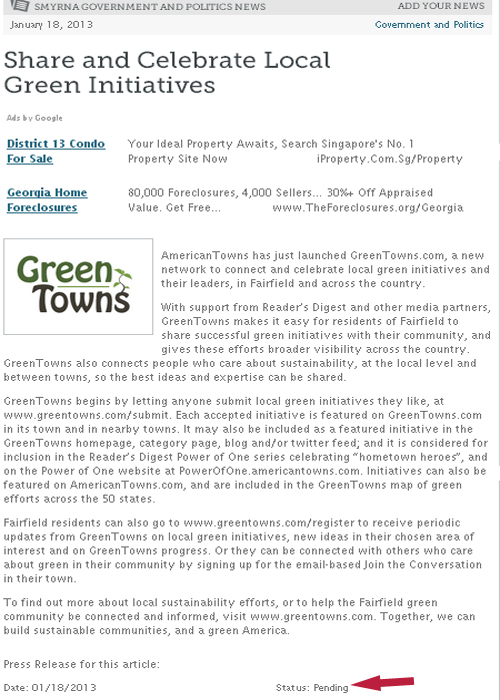 SMYRNA GOVERNMENT AND POLITICS NEWS
ADD YOUR NEWS

January 18, 2013
Government and Politics

Share and Celebrate Local Green Initiatives

Ads by Google

District 13 Condo For Sale
Your Ideal Property Awaits, Search Singapore's No. 1 Property Site Now
iProperty.Com.Sg/Property

Georgia Home Foreclosures
80,000 Foreclosures, 4,000 Sellers... 30%+ Off Appraised Value. Get Free...
www.TheForeclosures.org/Georgia

Green Towns

AmericanTowns has just launched GreenTowns.com, a new network to connect and celebrate local green initiatives and their leaders, in Fairfield and across the country.

With support from Reader's Digest and other media partners, GreenTowns makes it easy for residents of Fairfield to share successful green initiatives with their community, and gives these efforts broader visibility across the country. GreenTowns also connects people who care about sustainability, at the local level and between towns, so the best ideas and expertise can be shared.

GreenTowns begins by letting anyone submit local green initiatives they like, at www.greentowns.com/submit. Each accepted initiative is featured on GreenTowns.com in its town and in nearby towns. It may also be included as a featured initiative in the GreenTowns homepage, category page, blog and/or twitter feed; and it is considered for inclusion in the Reader's Digest Power of One series celebrating "hometown heroes", and on the Power of One website at PowerOfOne.americantowns.com. Initiatives can also be featured on AmericanTowns.com, and are included in the GreenTowns map of green efforts across the 50 states.

Fairfield residents can also go to www.greentowns.com/register to receive periodic updates from GreenTowns on local green initiatives, new ideas in their chosen area of interest and on GreenTowns progress. Or they can be connected with others who care about green in their community by signing up for the email-based Join the Conversation in their town.

To find out more about local sustainability efforts, or to help the Fairfield green community be connected and informed, visit www.greentowns.com. Together, we can build sustainable communities, and a green America.

Press Release for this article:

Date: 01/18/2013
Status: Pending